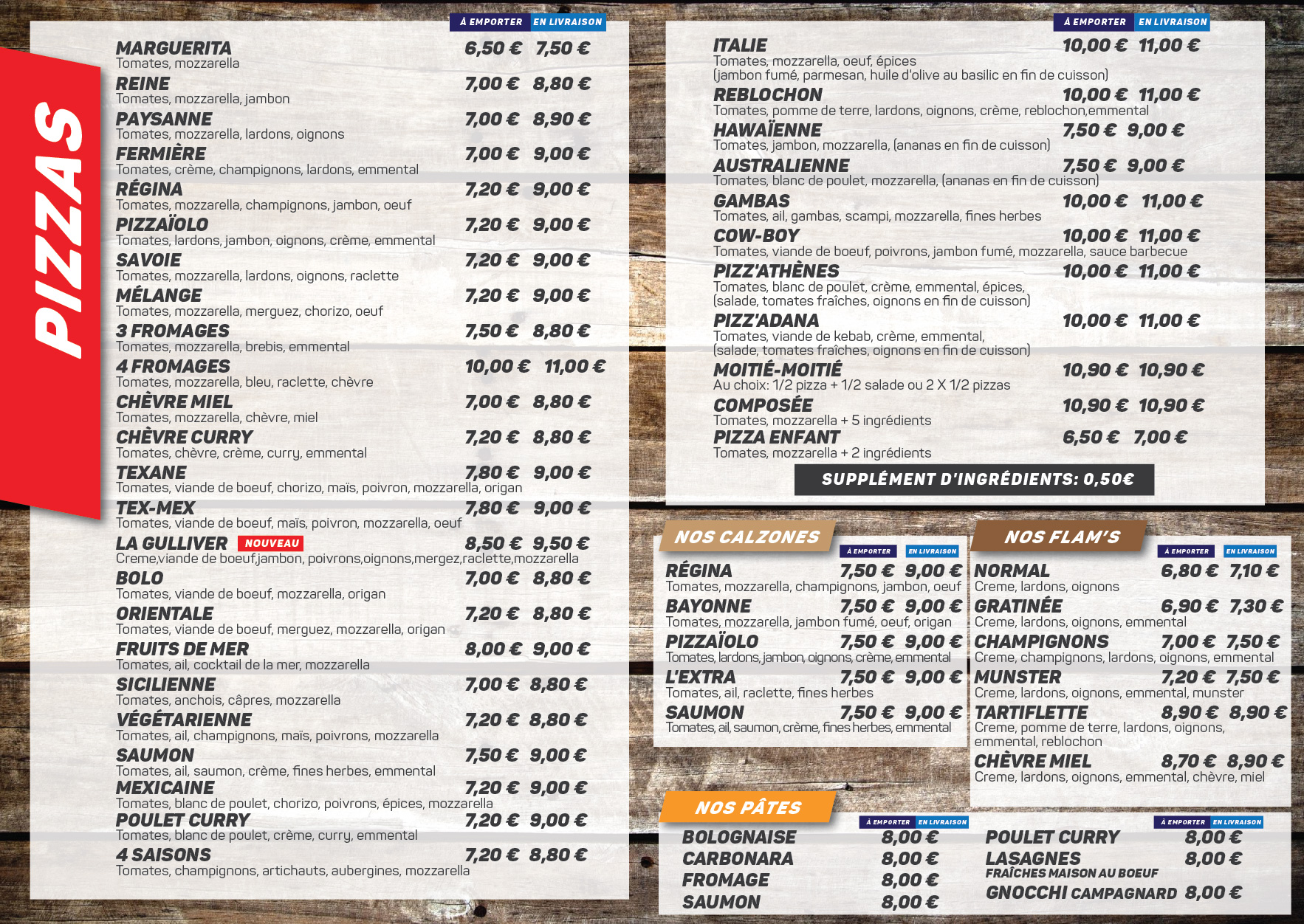 PIZZAS

À EMPORTER EN LIVRAISON

MARGUERITA 6,50 € 7,50 €
Tomates, mozzarella

REINE 7,00 € 8,80 €
Tomates, mozzarella, jambon

PAYSANNE 7,00 € 8,90 €
Tomates, mozzarella, lardons, oignons

FERMIÈRE 7,00 € 9,00 €
Tomates, crème, champignons, lardons, emmental

RÉGINA 7,20 € 9,00 €
Tomates, mozzarella, champignons, jambon, oeuf

PIZZAÏOLO 7,20 € 9,00 €
Tomates, lardons, jambon, oignons, crème, emmental

SAVOIE 7,20 € 9,00 €
Tomates, mozzarella, lardons, oignons, raclette

MÉLANGE 7,20 € 9,00 €
Tomates, mozzarella, merguez, chorizo, oeuf

3 FROMAGES 7,50 € 8,80 €
Tomates, mozzarella, brebis, emmental

4 FROMAGES 10,00 € 11,00 €
Tomates, mozzarella, bleu, raclette, chèvre

CHÈVRE MIEL 7,00 € 8,80 €
Tomates, mozzarella, chèvre, miel

CHÈVRE CURRY 7,20 € 8,80 €
Tomates, chèvre, crème, curry, emmental

TEXANE 7,80 € 9,00 €
Tomates, viande de boeuf, chorizo, maïs, poivron, mozzarella, origan

TEX-MEX 7,80 € 9,00 €
Tomates, viande de boeuf, maïs, poivron, mozzarella, oeuf

LA GULLIVER NOUVEAU 8,50 € 9,50 €
Creme,viande de boeuf,jambon, poivrons,oignons,mergez,raclette,mozzarella

BOLO 7,00 € 8,80 €
Tomates, viande de boeuf, mozzarella, origan

ORIENTALE 7,20 € 8,80 €
Tomates, viande de boeuf, merguez, mozzarella, origan

FRUITS DE MER 8,00 € 9,00 €
Tomates, ail, cocktail de la mer, mozzarella

SICILIENNE 7,00 € 8,80 €
Tomates, anchois, câpres, mozzarella

VÉGÉTARIENNE 7,20 € 8,80 €
Tomates, ail, champignons, maïs, poivrons, mozzarella

SAUMON 7,50 € 9,00 €
Tomates, ail, saumon, crème, fines herbes, emmental

MEXICAINE 7,20 € 9,00 €
Tomates, blanc de poulet, chorizo, poivrons, épices, mozzarella

POULET CURRY 7,20 € 9,00 €
Tomates, blanc de poulet, crème, curry, emmental

4 SAISONS 7,20 € 8,80 €
Tomates, champignons, artichauts, aubergines, mozzarella

À EMPORTER EN LIVRAISON

ITALIE 10,00 € 11,00 €
Tomates, mozzarella, oeuf, épices
(jambon fumé, parmesan, huile d'olive au basilic en fin de cuisson)

REBLOCHON 10,00 € 11,00 €
Tomates, pomme de terre, lardons, oignons, crème, reblochon,emmental

HAWAÏENNE 7,50 € 9,00 €
Tomates, jambon, mozzarella, (ananas en fin de cuisson)

AUSTRALIENNE 7,50 € 9,00 €
Tomates, blanc de poulet, mozzarella, (ananas en fin de cuisson)

GAMBAS 10,00 € 11,00 €
Tomates, ail, gambas, scampi, mozzarella, fines herbes

COW-BOY 10,00 € 11,00 €
Tomates, viande de boeuf, poivrons, jambon fumé, mozzarella, sauce barbecue

PIZZ'ATHÈNES 10,00 € 11,00 €
Tomates, blanc de poulet, crème, emmental, épices,
(salade, tomates fraîches, oignons en fin de cuisson)

PIZZ'ADANA 10,00 € 11,00 €
Tomates, viande de kebab, crème, emmental,
(salade, tomates fraîches, oignons en fin de cuisson)

MOITIÉ-MOITIÉ 10,90 € 10,90 €
Au choix: 1/2 pizza + 1/2 salade ou 2 X 1/2 pizzas

COMPOSÉE 10,90 € 10,90 €
Tomates, mozzarella + 5 ingrédients

PIZZA ENFANT 6,50 € 7,00 €
Tomates, mozzarella + 2 ingrédients

SUPPLÉMENT D'INGRÉDIENTS: 0,50€

NOS CALZONES

À EMPORTER EN LIVRAISON

RÉGINA 7,50 € 9,00 €
Tomates, mozzarella, champignons, jambon, oeuf

BAYONNE 7,50 € 9,00 €
Tomates, mozzarella, jambon fumé, oeuf, origan

PIZZAÏOLO 7,50 € 9,00 €
Tomates, lardons, jambon, oignons, crème, emmental

L'EXTRA 7,50 € 9,00 €
Tomates, ail, raclette, fines herbes

SAUMON 7,50 € 9,00 €
Tomates, ail, saumon, crème, fines herbes, emmental

NOS FLAM'S

À EMPORTER EN LIVRAISON

NORMAL 6,80 € 7,10 €
Creme, lardons, oignons

GRATINÉE 6,90 € 7,30 €
Creme, lardons, oignons, emmental

CHAMPIGNONS 7,00 € 7,50 €
Creme, champignons, lardons, oignons, emmental

MUNSTER 7,20 € 7,50 €
Creme, lardons, oignons, emmental, munster

TARTIFLETTE 8,90 € 8,90 €
Creme, pomme de terre, lardons, oignons, emmental, reblochon

CHÈVRE MIEL 8,70 € 8,90 €
Creme, lardons, oignons, emmental, chèvre, miel

NOS PÂTES

À EMPORTER EN LIVRAISON

BOLOGNAISE 8,00 €
CARBONARA 8,00 €
FROMAGE 8,00 €
SAUMON 8,00 €

À EMPORTER EN LIVRAISON

POULET CURRY 8,00 €
LASAGNES 8,00 €
FRAÎCHES MAISON AU BOEUF
GNOCCHI CAMPAGNARD 8,00 €